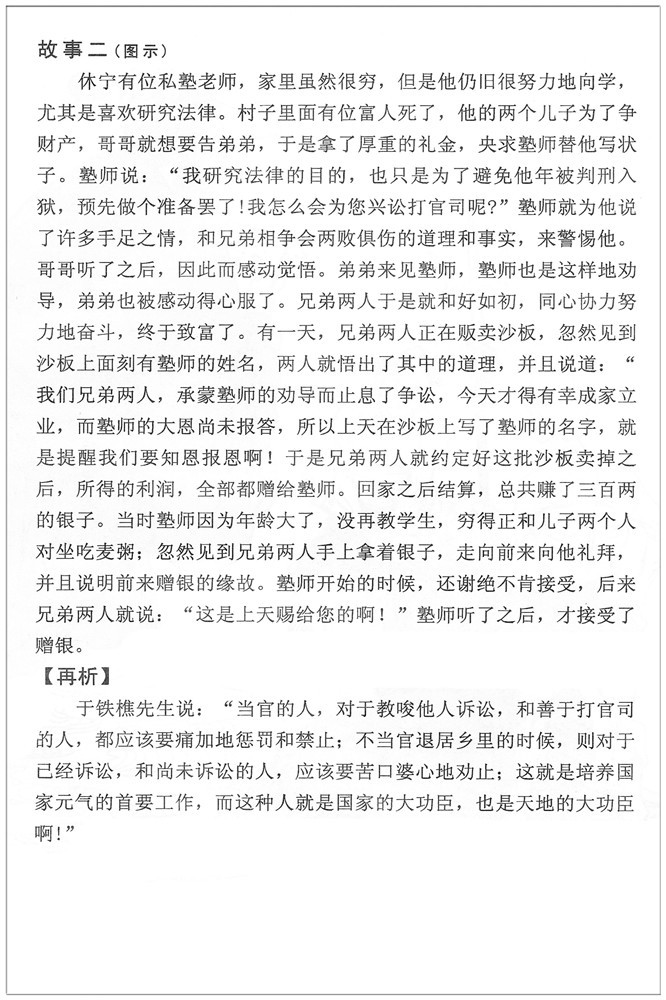 故事二（图示）

休宁有位私塾老师，家里虽然很穷，但是他仍旧很努力地向学，尤其是喜欢研究法律。村子里面有位富人死了，他的两个儿子为了争财产，哥哥就想要告弟弟，于是拿了厚重的礼金，央求塾师替他写状子。塾师说：“我研究法律的目的，也只是为了避免他年被判刑入狱，预先做个准备罢了!我怎么会为您兴讼打官司呢?”塾师就为他说了许多手足之情，和兄弟相争会两败俱伤的道理和事实，来警惕他。哥哥听了之后，因此而感动觉悟。弟弟来见塾师，塾师也是这样地劝导，弟弟也被感动得心服了。兄弟两人于是就和好如初，同心协力努力地奋斗，终于致富了。有一天，兄弟两人正在贩卖沙板，忽然见到沙板上面刻有塾师的姓名，两人就悟出了其中的道理，并且说道：“我们兄弟两人，承蒙塾师的劝导而止息了争讼，今天才得有幸成家立业，而塾师的大恩尚未报答，所以上天在沙板上写了塾师的名字，就是提醒我们要知恩报恩啊！于是兄弟两人就约定好这批沙板卖掉之后，所得的利润，全部都赠给塾师。回家之后结算，总共赚了三百两的银子。当时塾师因为年龄大了，没再教学生，穷得正和儿子两个人对坐吃麦粥；忽然见到兄弟两人手上拿着银子，走向前来向他礼拜，并且说明前来赠银的缘故。塾师开始的时候，还谢绝不肯接受，后来兄弟两人就说：“这是上天赐给您的啊！”塾师听了之后，才接受了赠银。

【再析】

于铁樵先生说：“当官的人，对于教唆他人诉讼，和善于打官司的人，都应该要痛加地惩罚和禁止；不当官退居乡里的时候，则对于已经诉讼，和尚未诉讼的人，应该要苦口婆心地劝止；这就是培养国家元气的首要工作，而这种人就是国家的大功臣，也是天地的大功臣啊!”